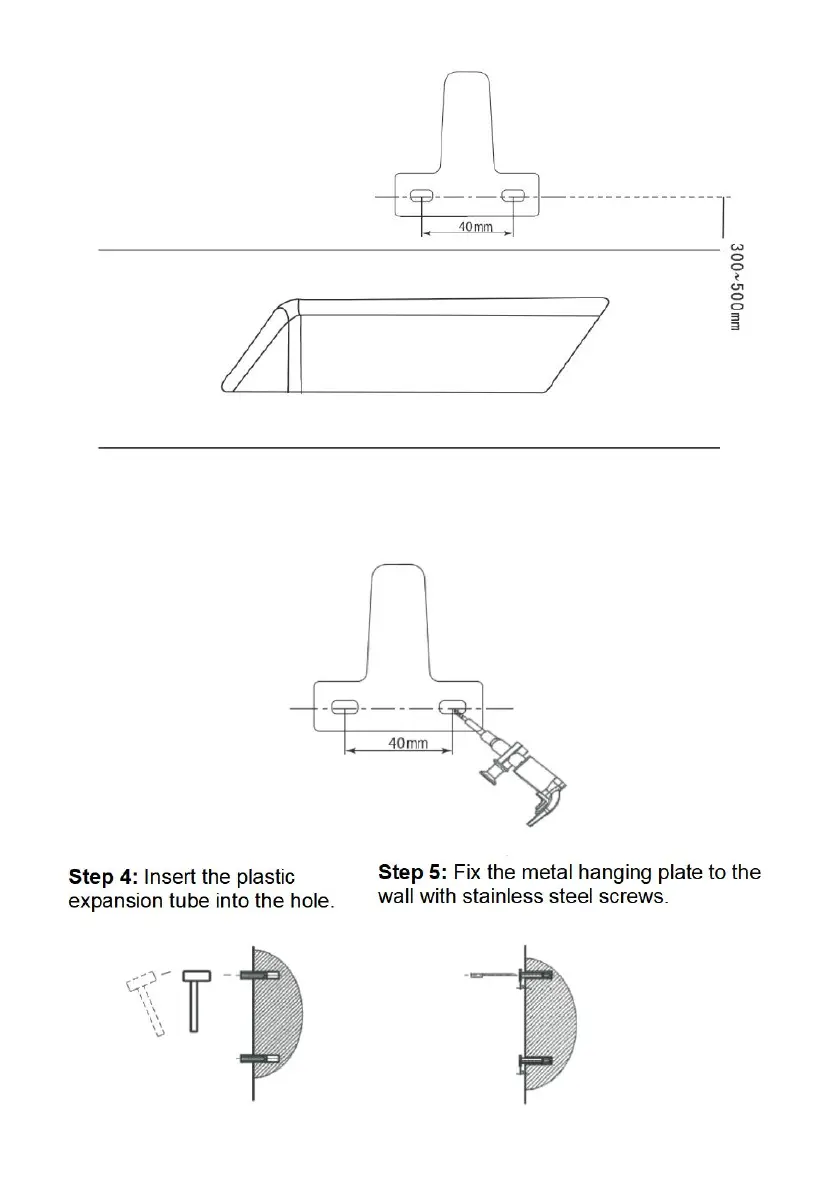 40mm

300~500mm

40mm

**Step 4:** Insert the plastic expansion tube into the hole.

**Step 5:** Fix the metal hanging plate to the wall with stainless steel screws.